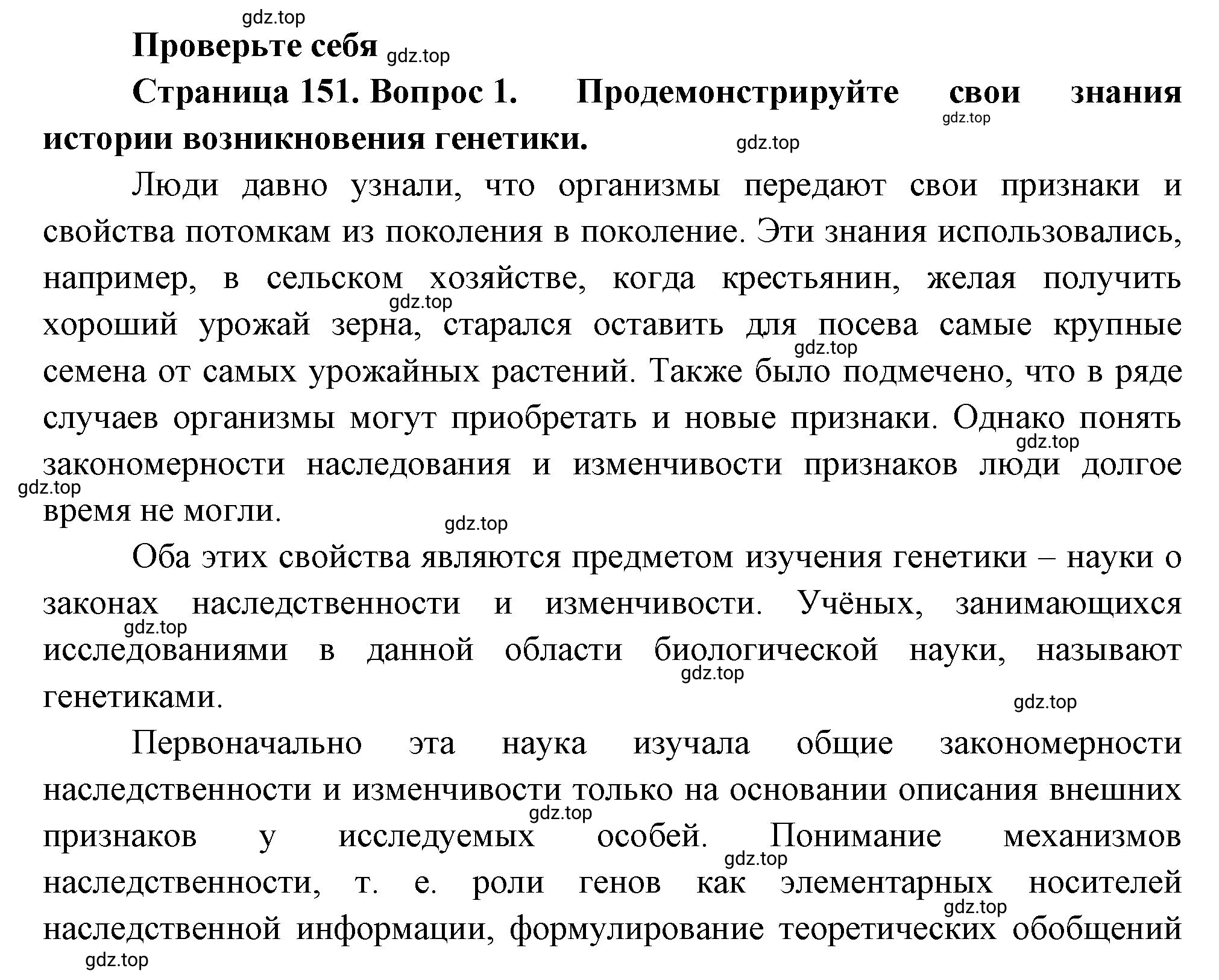 gdz.top

Проверьте себя gdz.top

Страница 151. Вопрос 1. Продемонстрируйте свои знания истории возникновения генетики.

gdz.top

gdz.top

Люди давно узнали, что организмы передают свои признаки и свойства потомкам из поколения в поколение. Эти знания использовались, например, в сельском хозяйстве, когда крестьянин, желая получить хороший урожай зерна, старался оставить для посева самые крупные семена от самых урожайных растений. Также было подмечено, что в ряде случаев организмы могут приобретать и новые признаки. Однако понять закономерности наследования и изменчивости признаков люди долгое время не могли.

gdz.top

gdz.top

gdz.top

gdz.top

gdz.top

Оба этих свойства являются предметом изучения генетики – науки о законах наследственности и изменчивости. Учёных, занимающихся исследованиями в данной области биологической науки, называют генетиками.

gdz.top

gdz.top

gdz.top

Первоначально эта наука изучала общие закономерности наследственности и изменчивости только на основании описания внешних признаков у исследуемых особей. Понимание механизмов наследственности, т. е. роли генов как элементарных носителей наследственной информации, формулирование теоретических обобщений

gdz.top

gdz.top

gdz.top

gdz.top